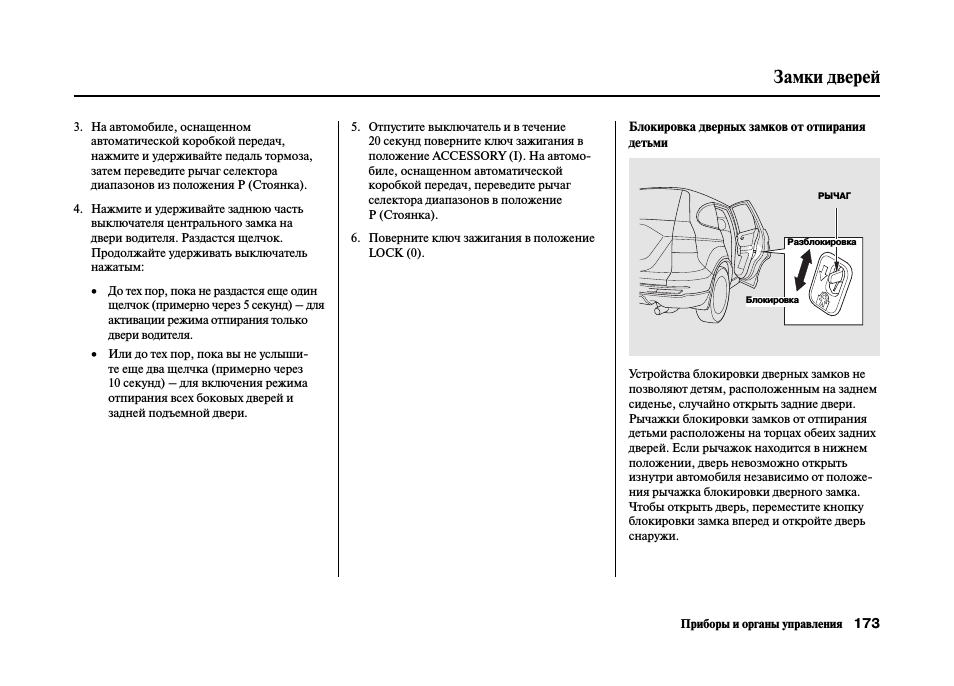 Замки дверей

3. На автомобиле, оснащенном автоматической коробкой передач, нажмите и удерживайте педаль тормоза, затем переведите рычаг селектора диапазонов из положения P (Стоянка).

4. Нажмите и удерживайте заднюю часть выключателя центрального замка на двери водителя. Раздастся щелчок. Продолжайте удерживать выключатель нажатым:

• До тех пор, пока не раздастся еще один щелчок (примерно через 5 секунд) – для активации режима отпирания только двери водителя.

• Или до тех пор, пока вы не услышите еще два щелчка (примерно через 10 секунд) – для включения режима отпирания всех боковых дверей и задней подъемной двери.

5. Отпустите выключатель и в течение 20 секунд поверните ключ зажигания в положение ACCESSORY (I). На автомобиле, оснащенном автоматической коробкой передач, переведите рычаг селектора диапазонов в положение P (Стоянка).

6. Поверните ключ зажигания в положение LOCK (0).

Блокировка дверных замков от отпирания детьми

РЫЧАГ
Разблокировка
Блокировка

Устройства блокировки дверных замков не позволяют детям, расположенным на заднем сиденье, случайно открыть задние двери. Рычажки блокировки замков от отпирания детьми расположены на торцах обеих задних дверей. Если рычажок находится в нижнем положении, дверь невозможно открыть изнутри автомобиля независимо от положения рычажка блокировки дверного замка. Чтобы открыть дверь, переместите кнопку блокировки замка вперед и откройте дверь снаружи.

Приборы и органы управления 173